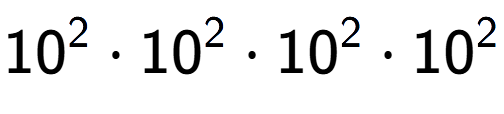 $10^2 \cdot 10^2 \cdot 10^2 \cdot 10^2$